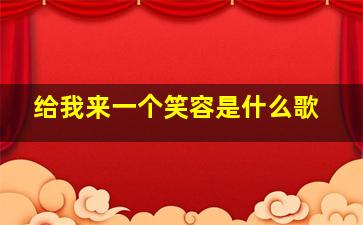 给我来一个笑容是什么歌